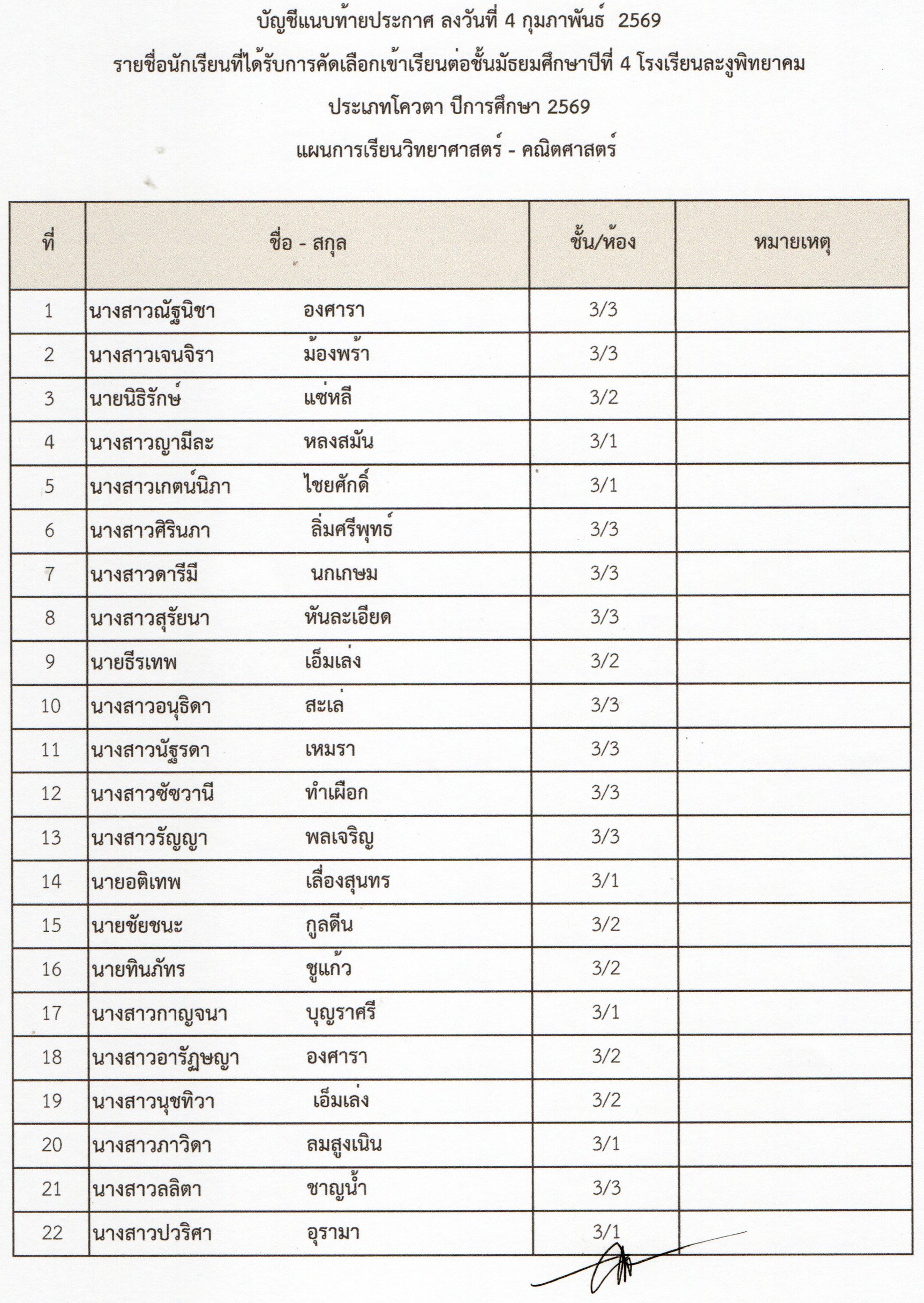 บัญชีแนบท้ายประกาศ ลงวันที่ 4 กุมภาพันธ์ 2569

รายชื่อนักเรียนที่ได้รับการคัดเลือกเข้าเรียนต่อชั้นมัธยมศึกษาปีที่ 4 โรงเรียนละงูพิทยาคม

ประเภทโควตา ปีการศึกษา 2569

แผนการเรียนวิทยาศาสตร์ - คณิตศาสตร์

| ที่ | ชื่อ - สกุล | ชั้น/ห้อง | หมายเหตุ |
|---|---|---|---|
| 1 | นางสาวณัฐนิชา องศารา | 3/3 | |
| 2 | นางสาวเจนจิรา ม้องพร้า | 3/3 | |
| 3 | นายนิธิรักษ์ แซ่หลี | 3/2 | |
| 4 | นางสาวญามีละ หลงสมัน | 3/1 | |
| 5 | นางสาวเกตน์นิภา ไชยศักดิ์ | 3/1 | |
| 6 | นางสาวศิรินภา ลิ่มศรีพุทธ์ | 3/3 | |
| 7 | นางสาวดารีมี นกเกษม | 3/3 | |
| 8 | นางสาวสุรัยนา หันละเอียด | 3/3 | |
| 9 | นายธีรเทพ เอ็มเล่ง | 3/2 | |
| 10 | นางสาวอนุธิดา สะเล่ | 3/3 | |
| 11 | นางสาวนัฐรดา เหมรา | 3/3 | |
| 12 | นางสาวซัซวานี ทำเผือก | 3/3 | |
| 13 | นางสาวรัญญา พลเจริญ | 3/3 | |
| 14 | นายอติเทพ เลื่องสุนทร | 3/1 | |
| 15 | นายชัยชนะ กูลดีน | 3/2 | |
| 16 | นายทินภัทร ชูแก้ว | 3/2 | |
| 17 | นางสาวกาญจนา บุญราศรี | 3/1 | |
| 18 | นางสาวอารัฏษญา องศารา | 3/2 | |
| 19 | นางสาวนุชทิวา เอ็มเล่ง | 3/2 | |
| 20 | นางสาวภาวิดา ลมสูงเนิน | 3/1 | |
| 21 | นางสาวลลิตา ชาญน้ำ | 3/3 | |
| 22 | นางสาวปวริศา อุรามา | 3/1 | |